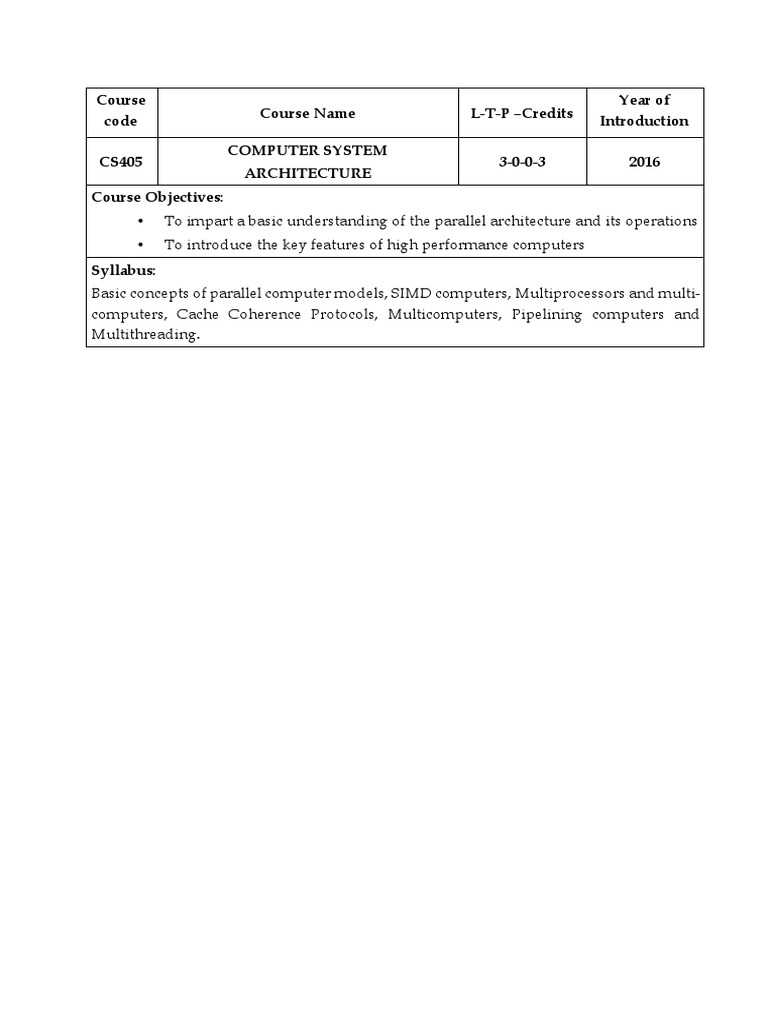 | Course code | Course Name | L-T-P –Credits | Year of Introduction |
|---|---|---|---|
| CS405 | COMPUTER SYSTEM ARCHITECTURE | 3-0-0-3 | 2016 |

Course Objectives:

• To impart a basic understanding of the parallel architecture and its operations
• To introduce the key features of high performance computers

Syllabus:

Basic concepts of parallel computer models, SIMD computers, Multiprocessors and multi-computers, Cache Coherence Protocols, Multicomputers, Pipelining computers and Multithreading.